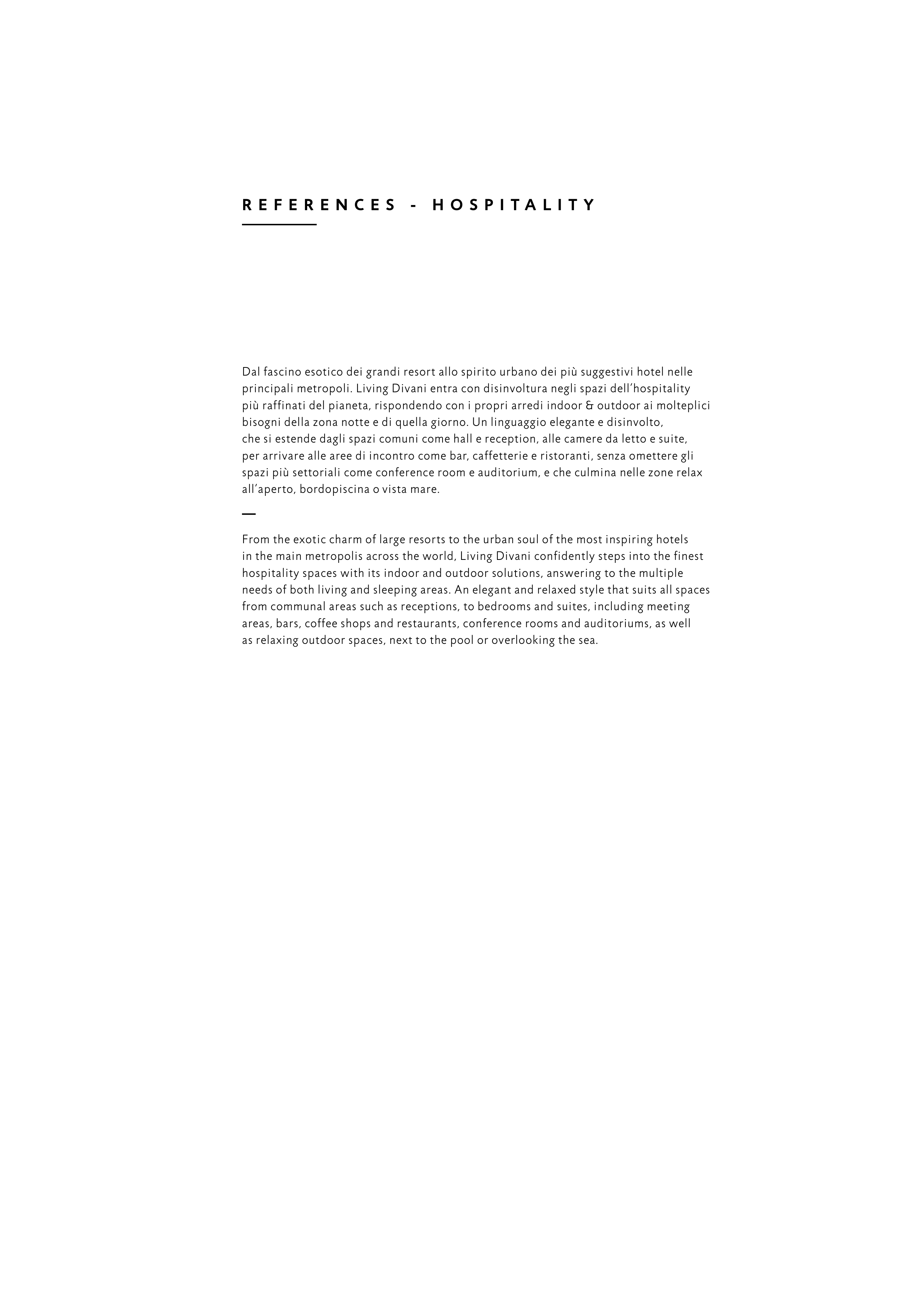 REFERENCES - HOSPITALITY

Dal fascino esotico dei grandi resort allo spirito urbano dei più suggestivi hotel nelle principali metropoli. Living Divani entra con disinvoltura negli spazi dell'hospitality più raffinati del pianeta, rispondendo con i propri arredi indoor & outdoor ai molteplici bisogni della zona notte e di quella giorno. Un linguaggio elegante e disinvolto, che si estende dagli spazi comuni come hall e reception, alle camere da letto e suite, per arrivare alle aree di incontro come bar, caffetterie e ristoranti, senza omettere gli spazi più settoriali come conference room e auditorium, e che culmina nelle zone relax all'aperto, bordopiscina o vista mare.

—

From the exotic charm of large resorts to the urban soul of the most inspiring hotels in the main metropolis across the world, Living Divani confidently steps into the finest hospitality spaces with its indoor and outdoor solutions, answering to the multiple needs of both living and sleeping areas. An elegant and relaxed style that suits all spaces from communal areas such as receptions, to bedrooms and suites, including meeting areas, bars, coffee shops and restaurants, conference rooms and auditoriums, as well as relaxing outdoor spaces, next to the pool or overlooking the sea.